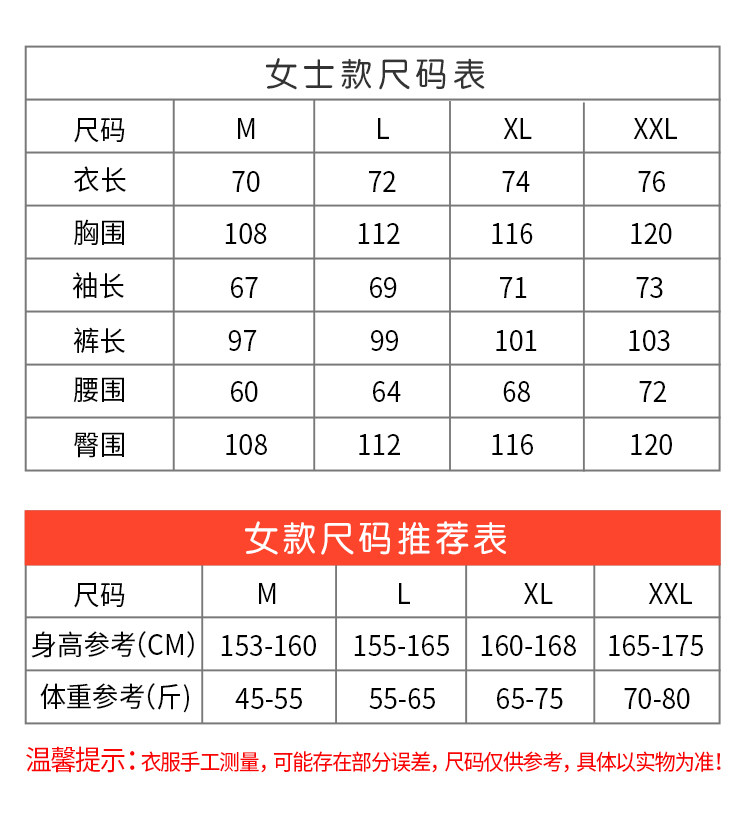 女士款尺码表

| 尺码 | M | L | XL | XXL |
|---|---|---|---|---|
| 衣长 | 70 | 72 | 74 | 76 |
| 胸围 | 108 | 112 | 116 | 120 |
| 袖长 | 67 | 69 | 71 | 73 |
| 裤长 | 97 | 99 | 101 | 103 |
| 腰围 | 60 | 64 | 68 | 72 |
| 臀围 | 108 | 112 | 116 | 120 |

女款尺码推荐表

| 尺码 | M | L | XL | XXL |
|---|---|---|---|---|
| 身高参考(CM) | 153-160 | 155-165 | 160-168 | 165-175 |
| 体重参考(斤) | 45-55 | 55-65 | 65-75 | 70-80 |

温馨提示:衣服手工测量,可能存在部分误差,尺码仅供参考,具体以实物为准!